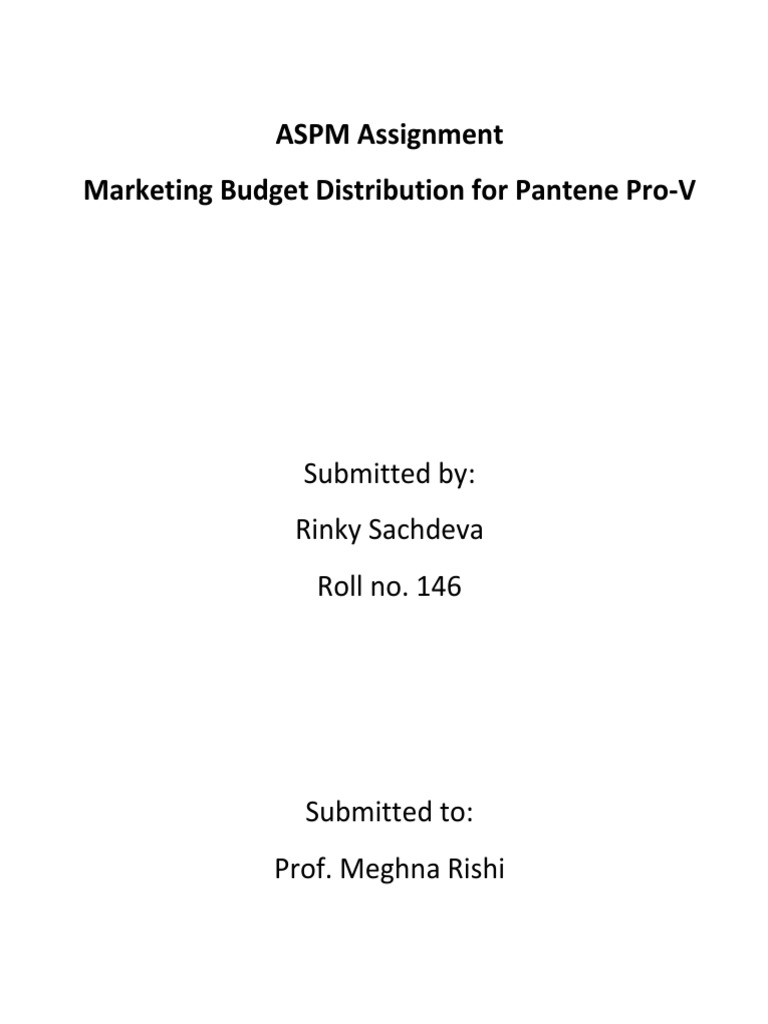 ASPM Assignment

Marketing Budget Distribution for Pantene Pro-V

Submitted by:

Rinky Sachdeva

Roll no. 146

Submitted to:

Prof. Meghna Rishi